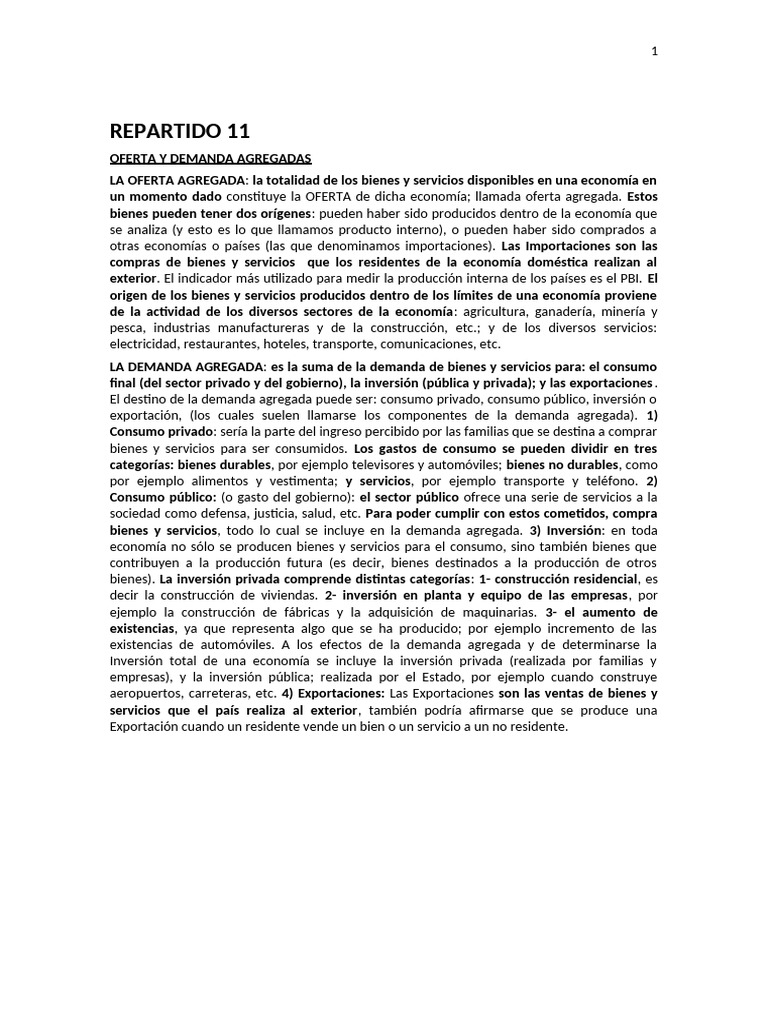 1

REPARTIDO 11

OFERTA Y DEMANDA AGREGADAS

LA OFERTA AGREGADA: la totalidad de los bienes y servicios disponibles en una economía en un momento dado constituye la OFERTA de dicha economía; llamada oferta agregada. Estos bienes pueden tener dos orígenes: pueden haber sido producidos dentro de la economía que se analiza (y esto es lo que llamamos producto interno), o pueden haber sido comprados a otras economías o países (las que denominamos importaciones). Las Importaciones son las compras de bienes y servicios que los residentes de la economía doméstica realizan al exterior. El indicador más utilizado para medir la producción interna de los países es el PBI. El origen de los bienes y servicios producidos dentro de los límites de una economía proviene de la actividad de los diversos sectores de la economía: agricultura, ganadería, minería y pesca, industrias manufactureras y de la construcción, etc.; y de los diversos servicios: electricidad, restaurantes, hoteles, transporte, comunicaciones, etc.

LA DEMANDA AGREGADA: es la suma de la demanda de bienes y servicios para: el consumo final (del sector privado y del gobierno), la inversión (pública y privada); y las exportaciones. El destino de la demanda agregada puede ser: consumo privado, consumo público, inversión o exportación, (los cuales suelen llamarse los componentes de la demanda agregada). 1) Consumo privado: sería la parte del ingreso percibido por las familias que se destina a comprar bienes y servicios para ser consumidos. Los gastos de consumo se pueden dividir en tres categorías: bienes durables, por ejemplo televisores y automóviles; bienes no durables, como por ejemplo alimentos y vestimenta; y servicios, por ejemplo transporte y teléfono. 2) Consumo público: (o gasto del gobierno): el sector público ofrece una serie de servicios a la sociedad como defensa, justicia, salud, etc. Para poder cumplir con estos cometidos, compra bienes y servicios, todo lo cual se incluye en la demanda agregada. 3) Inversión: en toda economía no sólo se producen bienes y servicios para el consumo, sino también bienes que contribuyen a la producción futura (es decir, bienes destinados a la producción de otros bienes). La inversión privada comprende distintas categorías: 1- construcción residencial, es decir la construcción de viviendas. 2- inversión en planta y equipo de las empresas, por ejemplo la construcción de fábricas y la adquisición de maquinarias. 3- el aumento de existencias, ya que representa algo que se ha producido; por ejemplo incremento de las existencias de automóviles. A los efectos de la demanda agregada y de determinarse la Inversión total de una economía se incluye la inversión privada (realizada por familias y empresas), y la inversión pública; realizada por el Estado, por ejemplo cuando construye aeropuertos, carreteras, etc. 4) Exportaciones: Las Exportaciones son las ventas de bienes y servicios que el país realiza al exterior, también podría afirmarse que se produce una Exportación cuando un residente vende un bien o un servicio a un no residente.